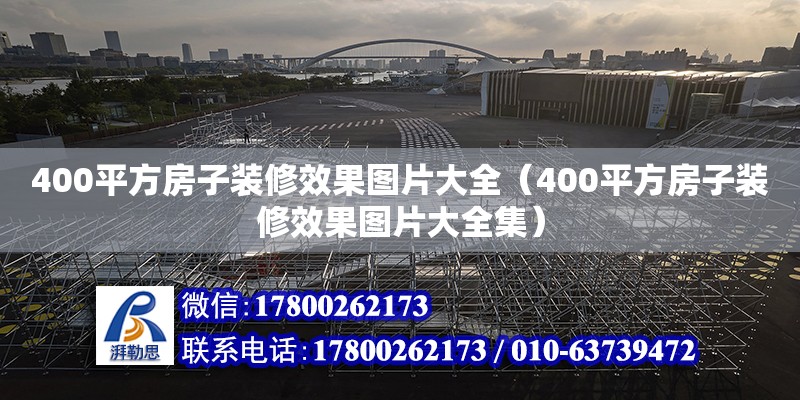 400平方房子装修效果图片大全（400平方房子装修效果图片大全集）

湃勒思

微信:17800262173

联系电话:17800262173 / 010-63739472